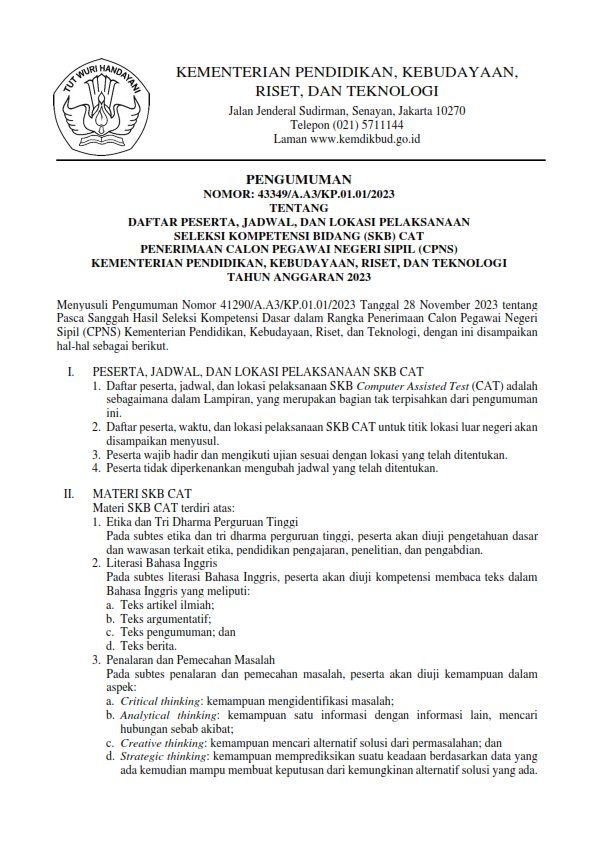 TUT WURI HANDAYANI

KEMENTERIAN PENDIDIKAN, KEBUDAYAAN, RISET, DAN TEKNOLOGI
Jalan Jenderal Sudirman, Senayan, Jakarta 10270
Telepon (021) 5711144
Laman www.kemdikbud.go.id

PENGUMUMAN
NOMOR: 43349/A.A3/KP.01.01/2023
TENTANG
DAFTAR PESERTA, JADWAL, DAN LOKASI PELAKSANAAN SELEKSI KOMPETENSI BIDANG (SKB) CAT
PENERIMAAN CALON PEGAWAI NEGERI SIPIL (CPNS)
KEMENTERIAN PENDIDIKAN, KEBUDAYAAN, RISET, DAN TEKNOLOGI
TAHUN ANGGARAN 2023

Menyusuli Pengumuman Nomor 41290/A.A3/KP.01.01/2023 Tanggal 28 November 2023 tentang Pasca Sanggah Hasil Seleksi Kompetensi Dasar dalam Rangka Penerimaan Calon Pegawai Negeri Sipil (CPNS) Kementerian Pendidikan, Kebudayaan, Riset, dan Teknologi, dengan ini disampaikan hal-hal sebagai berikut.

I. PESERTA, JADWAL, DAN LOKASI PELAKSANAAN SKB CAT
1. Daftar peserta, jadwal, dan lokasi pelaksanaan SKB Computer Assisted Test (CAT) adalah sebagaimana dalam Lampiran, yang merupakan bagian tak terpisahkan dari pengumuman ini.
2. Daftar peserta, waktu, dan lokasi pelaksanaan SKB CAT untuk titik lokasi luar negeri akan disampaikan menyusul.
3. Peserta wajib hadir dan mengikuti ujian sesuai dengan lokasi yang telah ditentukan.
4. Peserta tidak diperkenankan mengubah jadwal yang telah ditentukan.

II. MATERI SKB CAT
Materi SKB CAT terdiri atas:
1. Etika dan Tri Dharma Perguruan Tinggi
Pada subtes etika dan tri dharma perguruan tinggi, peserta akan diuji pengetahuan dasar dan wawasan terkait etika, pendidikan pengajaran, penelitian, dan pengabdian.
2. Literasi Bahasa Inggris
Pada subtes literasi Bahasa Inggris, peserta akan diuji kompetensi membaca teks dalam Bahasa Inggris yang meliputi:
a. Teks artikel ilmiah;
b. Teks argumentatif;
c. Teks pengumuman; dan
d. Teks berita.
3. Penalaran dan Pemecahan Masalah
Pada subtes penalaran dan pemecahan masalah, peserta akan diuji kemampuan dalam aspek:
a. Critical thinking: kemampuan mengidentifikasi masalah;
b. Analytical thinking: kemampuan satu informasi dengan informasi lain, mencari hubungan sebab akibat;
c. Creative thinking: kemampuan mencari alternatif solusi dari permasalahan; dan
d. Strategic thinking: kemampuan memprediksikan suatu keadaan berdasarkan data yang ada kemudian mampu membuat keputusan dari kemungkinan alternatif solusi yang ada.